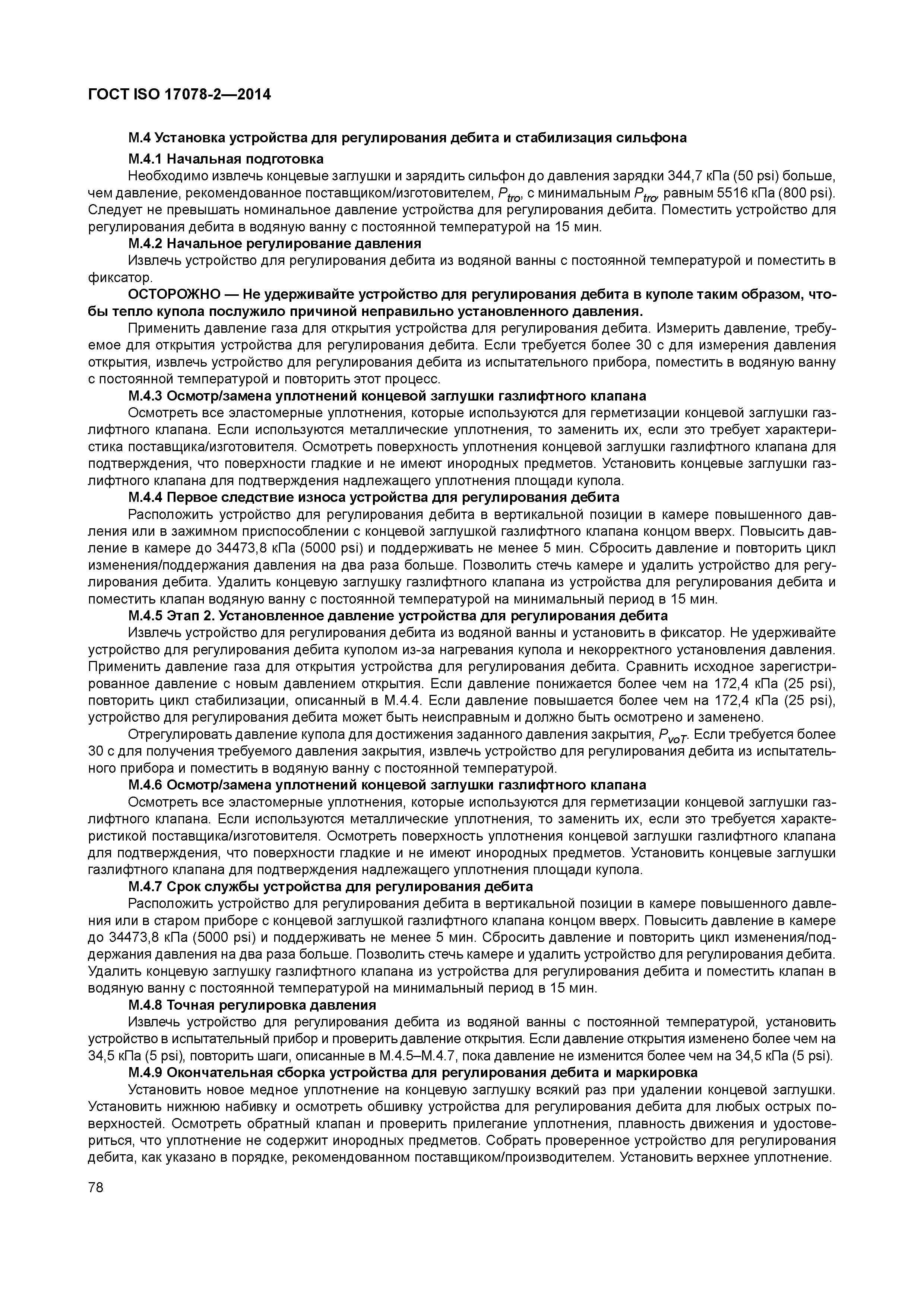 ГОСТ ISO 17078-2—2014

М.4 Установка устройства для регулирования дебита и стабилизация сильфона

М.4.1 Начальная подготовка

Необходимо извлечь концевые заглушки и зарядить сильфон до давления зарядки 344,7 кПа (50 psi) больше, чем давление, рекомендованное поставщиком/изготовителем, $P_{tro}$, с минимальным $P_{tro}$, равным 5516 кПа (800 psi). Следует не превышать номинальное давление устройства для регулирования дебита. Поместить устройство для регулирования дебита в водяную ванну с постоянной температурой на 15 мин.

М.4.2 Начальное регулирование давления

Извлечь устройство для регулирования дебита из водяной ванны с постоянной температурой и поместить в фиксатор.

ОСТОРОЖНО — Не удерживайте устройство для регулирования дебита в куполе таким образом, чтобы тепло купола послужило причиной неправильно установленного давления.

Применить давление газа для открытия устройства для регулирования дебита. Измерить давление, требуемое для открытия устройства для регулирования дебита. Если требуется более 30 с для измерения давления открытия, извлечь устройство для регулирования дебита из испытательного прибора, поместить в водяную ванну с постоянной температурой и повторить этот процесс.

М.4.3 Осмотр/замена уплотнений концевой заглушки газлифтного клапана

Осмотреть все эластомерные уплотнения, которые используются для герметизации концевой заглушки газлифтного клапана. Если используются металлические уплотнения, то заменить их, если это требует характеристика поставщика/изготовителя. Осмотреть поверхность уплотнения концевой заглушки газлифтного клапана для подтверждения, что поверхности гладкие и не имеют инородных предметов. Установить концевые заглушки газлифтного клапана для подтверждения надлежащего уплотнения площади купола.

М.4.4 Первое следствие износа устройства для регулирования дебита

Расположить устройство для регулирования дебита в вертикальной позиции в камере повышенного давления или в зажимном приспособлении с концевой заглушкой газлифтного клапана концом вверх. Повысить давление в камере до 34473,8 кПа (5000 psi) и поддерживать не менее 5 мин. Сбросить давление и повторить цикл изменения/поддержания давления на два раза больше. Позволить стечь камере и удалить устройство для регулирования дебита. Удалить концевую заглушку газлифтного клапана из устройства для регулирования дебита и поместить клапан водяную ванну с постоянной температурой на минимальный период в 15 мин.

М.4.5 Этап 2. Установленное давление устройства для регулирования дебита

Извлечь устройство для регулирования дебита из водяной ванны и установить в фиксатор. Не удерживайте устройство для регулирования дебита куполом из-за нагревания купола и некорректного установления давления. Применить давление газа для открытия устройства для регулирования дебита. Сравнить исходное зарегистрированное давление с новым давлением открытия. Если давление понижается более чем на 172,4 кПа (25 psi), повторить цикл стабилизации, описанный в М.4.4. Если давление повышается более чем на 172,4 кПа (25 psi), устройство для регулирования дебита может быть неисправным и должно быть осмотрено и заменено.

Отрегулировать давление купола для достижения заданного давления закрытия, $P_{voT}$. Если требуется более 30 с для получения требуемого давления закрытия, извлечь устройство для регулирования дебита из испытательного прибора и поместить в водяную ванну с постоянной температурой.

М.4.6 Осмотр/замена уплотнений концевой заглушки газлифтного клапана

Осмотреть все эластомерные уплотнения, которые используются для герметизации концевой заглушки газлифтного клапана. Если используются металлические уплотнения, то заменить их, если это требуется характеристикой поставщика/изготовителя. Осмотреть поверхность уплотнения концевой заглушки газлифтного клапана для подтверждения, что поверхности гладкие и не имеют инородных предметов. Установить концевые заглушки газлифтного клапана для подтверждения надлежащего уплотнения площади купола.

М.4.7 Срок службы устройства для регулирования дебита

Расположить устройство для регулирования дебита в вертикальной позиции в камере повышенного давления или в старом приборе с концевой заглушкой газлифтного клапана концом вверх. Повысить давление в камере до 34473,8 кПа (5000 psi) и поддерживать не менее 5 мин. Сбросить давление и повторить цикл изменения/поддержания давления на два раза больше. Позволить стечь камере и удалить устройство для регулирования дебита. Удалить концевую заглушку газлифтного клапана из устройства для регулирования дебита и поместить клапан в водяную ванну с постоянной температурой на минимальный период в 15 мин.

М.4.8 Точная регулировка давления

Извлечь устройство для регулирования дебита из водяной ванны с постоянной температурой, установить устройство в испытательный прибор и проверить давление открытия. Если давление открытия изменено более чем на 34,5 кПа (5 psi), повторить шаги, описанные в М.4.5–М.4.7, пока давление не изменится более чем на 34,5 кПа (5 psi).

М.4.9 Окончательная сборка устройства для регулирования дебита и маркировка

Установить новое медное уплотнение на концевую заглушку всякий раз при удалении концевой заглушки. Установить нижнюю набивку и осмотреть обшивку устройства для регулирования дебита для любых острых поверхностей. Осмотреть обратный клапан и проверить прилегание уплотнения, плавность движения и удостовериться, что уплотнение не содержит инородных предметов. Собрать проверенное устройство для регулирования дебита, как указано в порядке, рекомендованном поставщиком/производителем. Установить верхнее уплотнение.

78